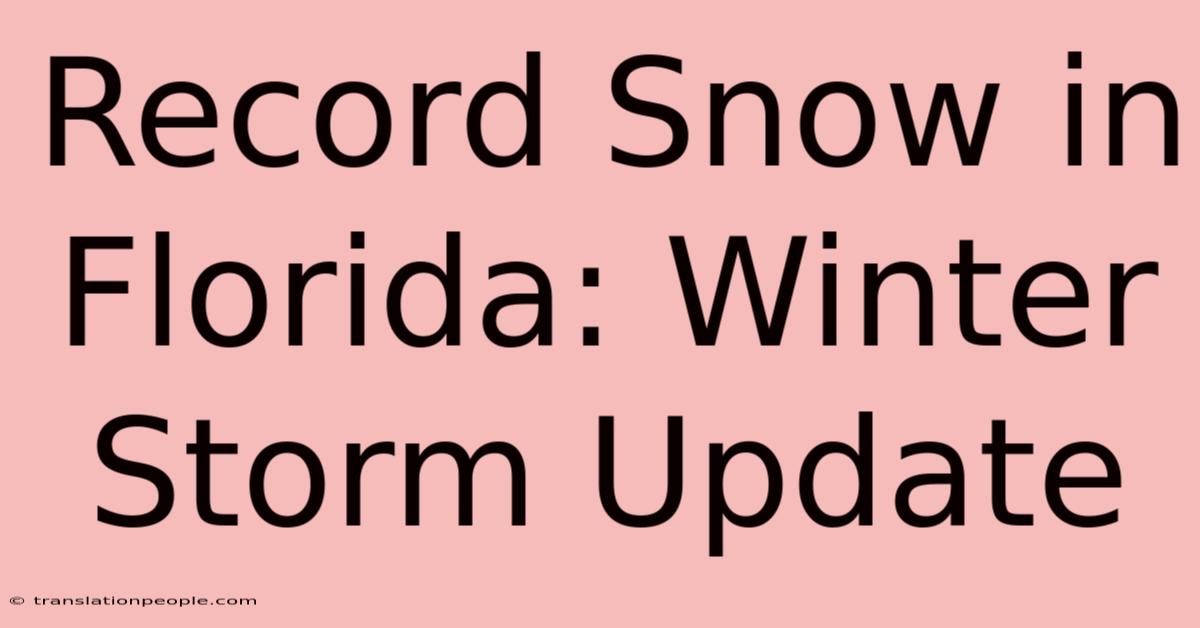 Record Snow in Florida: Winter Storm Update

© translationpeople.com